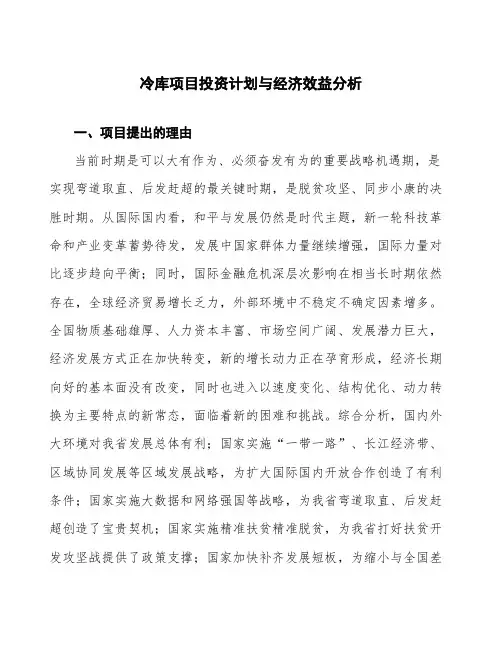 冷库项目投资计划与经济效益分析

一、项目提出的理由

当前时期是可以大有作为、必须奋发有为的重要战略机遇期，是实现弯道取直、后发赶超的最关键时期，是脱贫攻坚、同步小康的决胜时期。从国际国内看，和平与发展仍然是时代主题，新一轮科技革命和产业变革蓄势待发，发展中国家群体力量继续增强，国际力量对比逐步趋向平衡；同时，国际金融危机深层次影响在相当长时期依然存在，全球经济贸易增长乏力，外部环境中不稳定不确定因素增多。全国物质基础雄厚、人力资本丰富、市场空间广阔、发展潜力巨大，经济发展方式正在加快转变，新的增长动力正在孕育形成，经济长期向好的基本面没有改变，同时也进入以速度变化、结构优化、动力转换为主要特点的新常态，面临着新的困难和挑战。综合分析，国内外大环境对我省发展总体有利；国家实施“一带一路”、长江经济带、区域协同发展等区域发展战略，为扩大国际国内开放合作创造了有利条件；国家实施大数据和网络强国等战略，为我省弯道取直、后发赶超创造了宝贵契机；国家实施精准扶贫精准脱贫，为我省打好扶贫开发攻坚战提供了政策支撑；国家加快补齐发展短板，为缩小与全国差